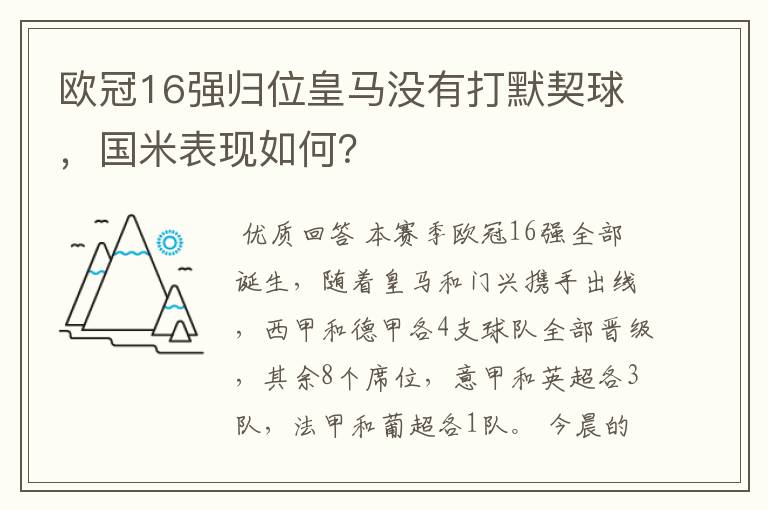 欧冠16强归位皇马没有打默契球，国米表现如何？

优质回答 本赛季欧冠16强全部诞生，随着皇马和门兴携手出线，西甲和德甲各4支球队全部晋级，其余8个席位，意甲和英超各3队，法甲和葡超各1队。 今晨的